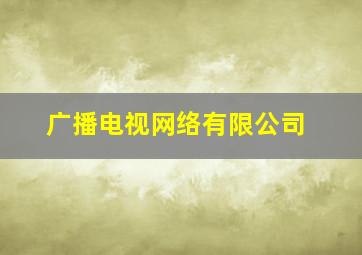 广播电视网络有限公司